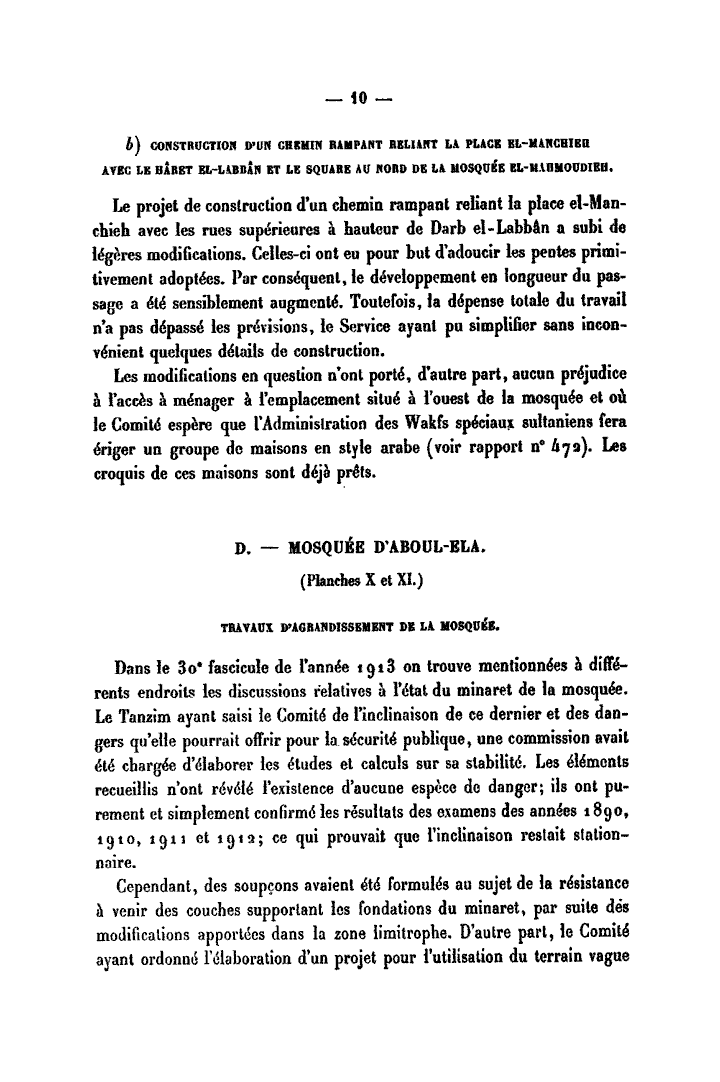 — 10 —

b) CONSTRUCTION D'UN CHEMIN RAMPANT RELIANT LA PLACE EL-MANCHIEH AVEC LE HÂRET EL-LABBÂN ET LE SQUARE AU NORD DE LA MOSQUÉE EL-MAHMOUDIEH.

Le projet de construction d'un chemin rampant reliant la place el-Manchieh avec les rues supérieures à hauteur de Darb el-Labbân a subi de légères modifications. Celles-ci ont eu pour but d'adoucir les pentes primitivement adoptées. Par conséquent, le développement en longueur du passage a été sensiblement augmenté. Toutefois, la dépense totale du travail n'a pas dépassé les prévisions, le Service ayant pu simplifier sans inconvénient quelques détails de construction.

Les modifications en question n'ont porté, d'autre part, aucun préjudice à l'accès à ménager à l'emplacement situé à l'ouest de la mosquée et où le Comité espère que l'Administration des Wakfs spéciaux sultaniens fera ériger un groupe de maisons en style arabe (voir rapport n° 472). Les croquis de ces maisons sont déjà prêts.

D. — MOSQUÉE D'ABOUL-ELA.

(Planches X et XI.)

TRAVAUX D'AGRANDISSEMENT DE LA MOSQUÉE.

Dans le 30ᵉ fascicule de l'année 1913 on trouve mentionnées à différents endroits les discussions relatives à l'état du minaret de la mosquée. Le Tanzim ayant saisi le Comité de l'inclinaison de ce dernier et des dangers qu'elle pourrait offrir pour la sécurité publique, une commission avait été chargée d'élaborer les études et calculs sur sa stabilité. Les éléments recueillis n'ont révélé l'existence d'aucune espèce de danger; ils ont purement et simplement confirmé les résultats des examens des années 1890, 1910, 1911 et 1912; ce qui prouvait que l'inclinaison restait stationnaire.

Cependant, des soupçons avaient été formulés au sujet de la résistance à venir des couches supportant les fondations du minaret, par suite des modifications apportées dans la zone limitrophe. D'autre part, le Comité ayant ordonné l'élaboration d'un projet pour l'utilisation du terrain vague